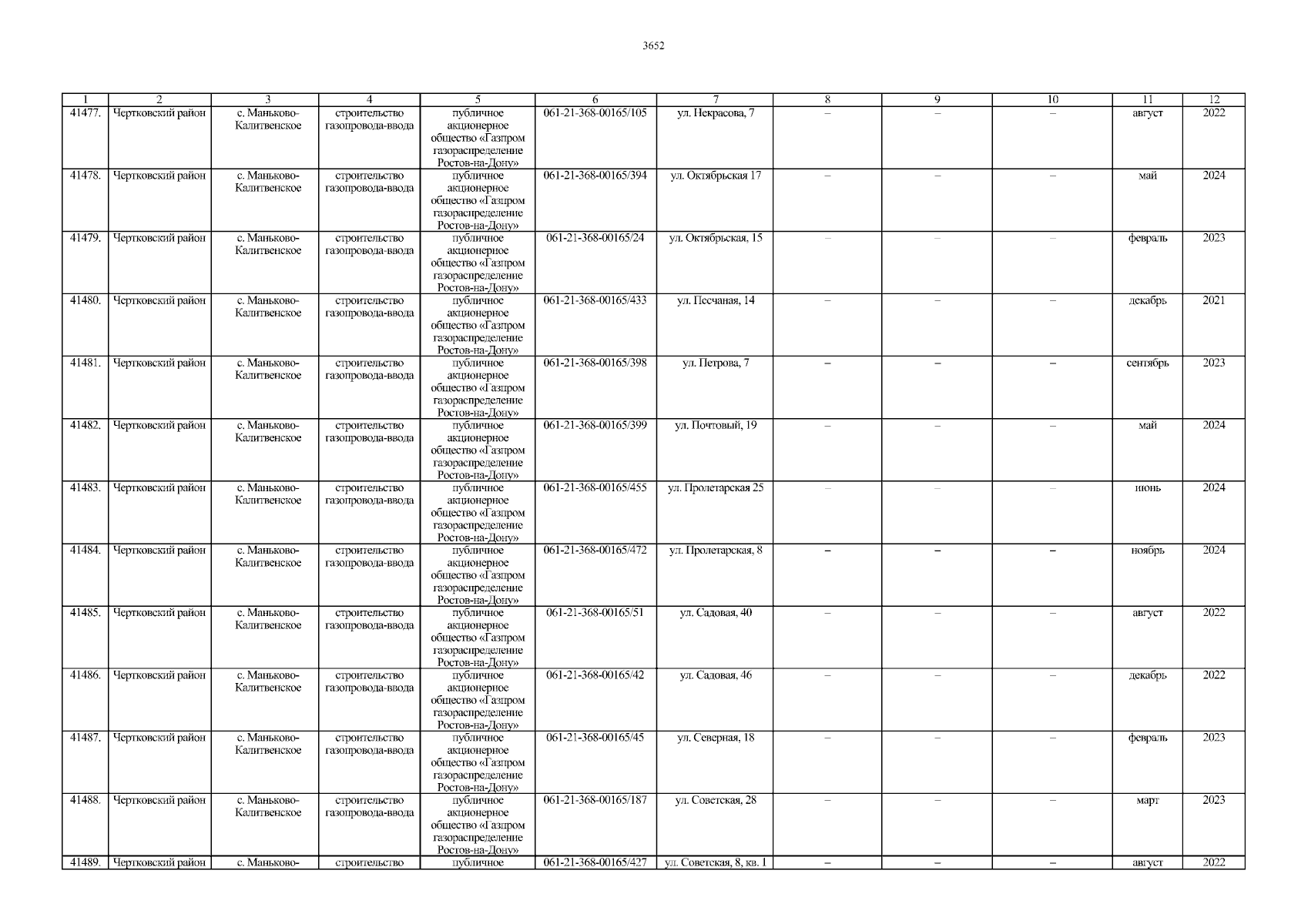 3652

| 1 | 2 | 3 | 4 | 5 | 6 | 7 | 8 | 9 | 10 | 11 | 12 |
|---|---|---|---|---|---|---|---|---|---|---|---|
| 41477. | Чертковский район | с. Маньково-Калитвенское | строительство газопровода-ввода | публичное акционерное общество «Газпром газораспределение Ростов-на-Дону» | 061-21-368-00165/105 | ул. Некрасова, 7 | – | – | – | август | 2022 |
| 41478. | Чертковский район | с. Маньково-Калитвенское | строительство газопровода-ввода | публичное акционерное общество «Газпром газораспределение Ростов-на-Дону» | 061-21-368-00165/394 | ул. Октябрьская 17 | – | – | – | май | 2024 |
| 41479. | Чертковский район | с. Маньково-Калитвенское | строительство газопровода-ввода | публичное акционерное общество «Газпром газораспределение Ростов-на-Дону» | 061-21-368-00165/24 | ул. Октябрьская, 15 | – | – | – | февраль | 2023 |
| 41480. | Чертковский район | с. Маньково-Калитвенское | строительство газопровода-ввода | публичное акционерное общество «Газпром газораспределение Ростов-на-Дону» | 061-21-368-00165/433 | ул. Песчаная, 14 | – | – | – | декабрь | 2021 |
| 41481. | Чертковский район | с. Маньково-Калитвенское | строительство газопровода-ввода | публичное акционерное общество «Газпром газораспределение Ростов-на-Дону» | 061-21-368-00165/398 | ул. Петрова, 7 | – | – | – | сентябрь | 2023 |
| 41482. | Чертковский район | с. Маньково-Калитвенское | строительство газопровода-ввода | публичное акционерное общество «Газпром газораспределение Ростов-на-Дону» | 061-21-368-00165/399 | ул. Почтовый, 19 | – | – | – | май | 2024 |
| 41483. | Чертковский район | с. Маньково-Калитвенское | строительство газопровода-ввода | публичное акционерное общество «Газпром газораспределение Ростов-на-Дону» | 061-21-368-00165/455 | ул. Пролетарская 25 | – | – | – | июнь | 2024 |
| 41484. | Чертковский район | с. Маньково-Калитвенское | строительство газопровода-ввода | публичное акционерное общество «Газпром газораспределение Ростов-на-Дону» | 061-21-368-00165/472 | ул. Пролетарская, 8 | – | – | – | ноябрь | 2024 |
| 41485. | Чертковский район | с. Маньково-Калитвенское | строительство газопровода-ввода | публичное акционерное общество «Газпром газораспределение Ростов-на-Дону» | 061-21-368-00165/51 | ул. Садовая, 40 | – | – | – | август | 2022 |
| 41486. | Чертковский район | с. Маньково-Калитвенское | строительство газопровода-ввода | публичное акционерное общество «Газпром газораспределение Ростов-на-Дону» | 061-21-368-00165/42 | ул. Садовая, 46 | – | – | – | декабрь | 2022 |
| 41487. | Чертковский район | с. Маньково-Калитвенское | строительство газопровода-ввода | публичное акционерное общество «Газпром газораспределение Ростов-на-Дону» | 061-21-368-00165/45 | ул. Северная, 18 | – | – | – | февраль | 2023 |
| 41488. | Чертковский район | с. Маньково-Калитвенское | строительство газопровода-ввода | публичное акционерное общество «Газпром газораспределение Ростов-на-Дону» | 061-21-368-00165/187 | ул. Советская, 28 | – | – | – | март | 2023 |
| 41489. | Чертковский район | с. Маньково- | строительство | публичное | 061-21-368-00165/427 | ул. Советская, 8, кв. 1 | – | – | – | август | 2022 |